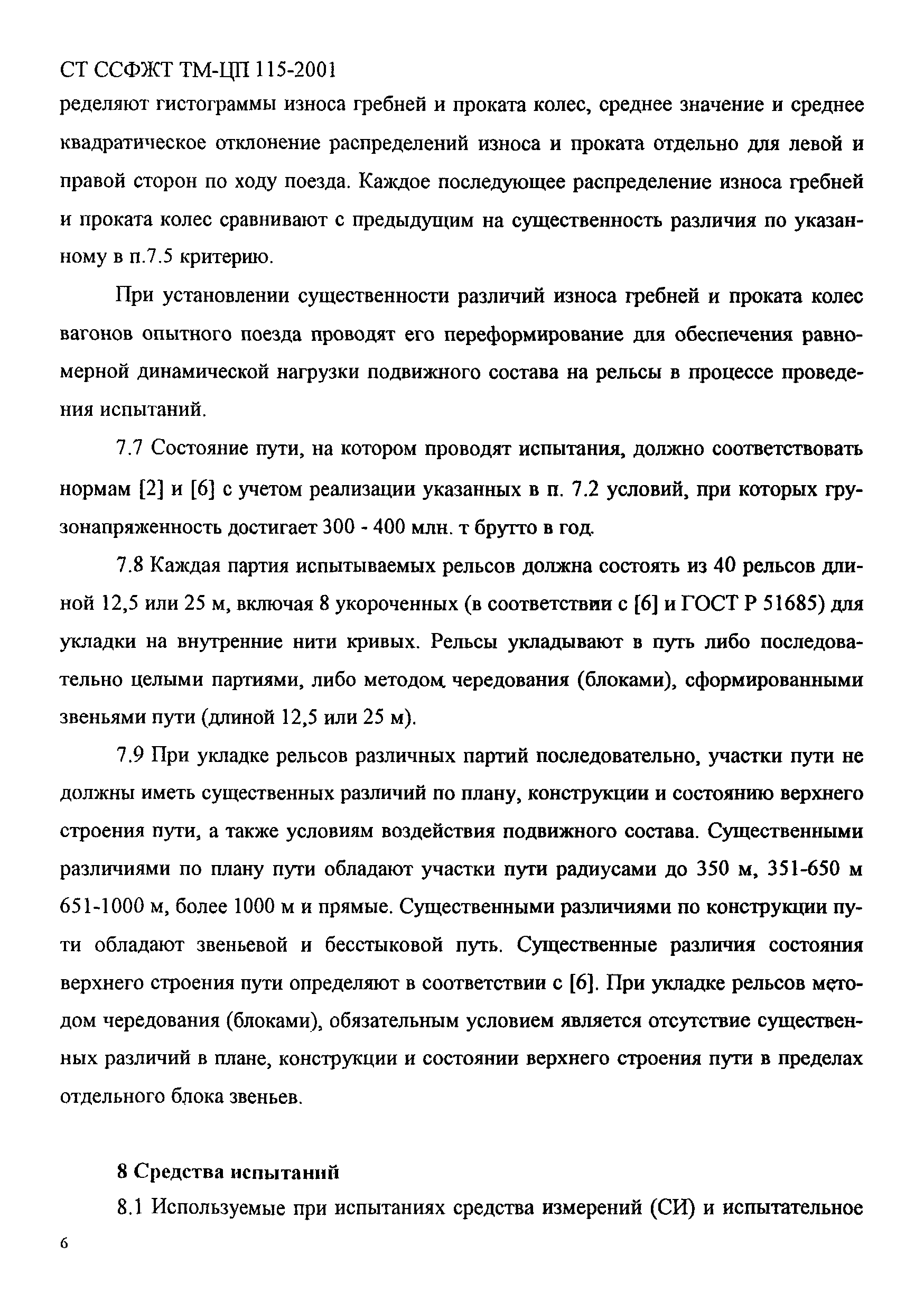 СТ ССФЖТ ТМ-ЦП 115-2001

ределяют гистограммы износа гребней и проката колес, среднее значение и среднее квадратическое отклонение распределений износа и проката отдельно для левой и правой сторон по ходу поезда. Каждое последующее распределение износа гребней и проката колес сравнивают с предыдущим на существенность различия по указанному в п.7.5 критерию.

При установлении существенности различий износа гребней и проката колес вагонов опытного поезда проводят его переформирование для обеспечения равномерной динамической нагрузки подвижного состава на рельсы в процессе проведения испытаний.

7.7 Состояние пути, на котором проводят испытания, должно соответствовать нормам [2] и [6] с учетом реализации указанных в п. 7.2 условий, при которых грузонапряженность достигает 300 - 400 млн. т брутто в год.

7.8 Каждая партия испытываемых рельсов должна состоять из 40 рельсов длиной 12,5 или 25 м, включая 8 укороченных (в соответствии с [6] и ГОСТ Р 51685) для укладки на внутренние нити кривых. Рельсы укладывают в путь либо последовательно целыми партиями, либо методом чередования (блоками), сформированными звеньями пути (длиной 12,5 или 25 м).

7.9 При укладке рельсов различных партий последовательно, участки пути не должны иметь существенных различий по плану, конструкции и состоянию верхнего строения пути, а также условиям воздействия подвижного состава. Существенными различиями по плану пути обладают участки пути радиусами до 350 м, 351-650 м 651-1000 м, более 1000 м и прямые. Существенными различиями по конструкции пути обладают звеньевой и бесстыковой путь. Существенные различия состояния верхнего строения пути определяют в соответствии с [6]. При укладке рельсов методом чередования (блоками), обязательным условием является отсутствие существенных различий в плане, конструкции и состоянии верхнего строения пути в пределах отдельного блока звеньев.

8 Средства испытаний

8.1 Используемые при испытаниях средства измерений (СИ) и испытательное

6